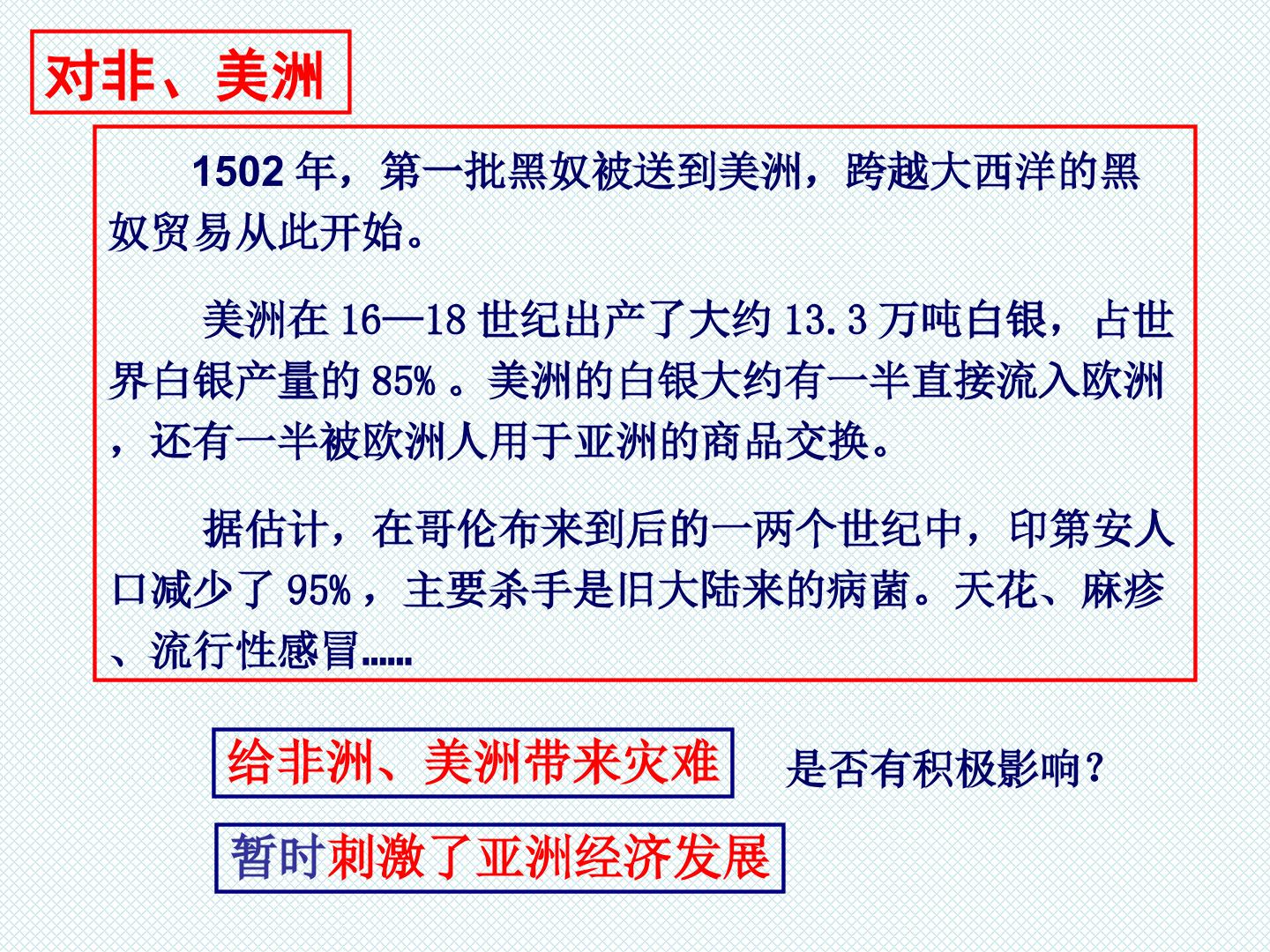 对非、美洲

1502 年，第一批黑奴被送到美洲，跨越大西洋的黑奴贸易从此开始。

美洲在 16—18 世纪出产了大约 13.3 万吨白银，占世界白银产量的 85% 。美洲的白银大约有一半直接流入欧洲，还有一半被欧洲人用于亚洲的商品交换。

据估计，在哥伦布来到后的一两个世纪中，印第安人口减少了 95% ，主要杀手是旧大陆来的病菌。天花、麻疹、流行性感冒......

给非洲、美洲带来灾难

是否有积极影响？

暂时刺激了亚洲经济发展